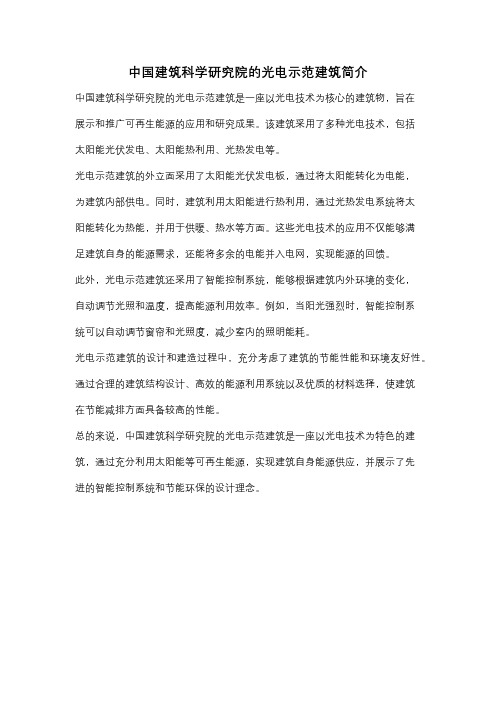 中国建筑科学研究院的光电示范建筑简介

中国建筑科学研究院的光电示范建筑是一座以光电技术为核心的建筑物，旨在展示和推广可再生能源的应用和研究成果。该建筑采用了多种光电技术，包括太阳能光伏发电、太阳能热利用、光热发电等。

光电示范建筑的外立面采用了太阳能光伏发电板，通过将太阳能转化为电能，为建筑内部供电。同时，建筑利用太阳能进行热利用，通过光热发电系统将太阳能转化为热能，并用于供暖、热水等方面。这些光电技术的应用不仅能够满足建筑自身的能源需求，还能将多余的电能并入电网，实现能源的回馈。

此外，光电示范建筑还采用了智能控制系统，能够根据建筑内外环境的变化，自动调节光照和温度，提高能源利用效率。例如，当阳光强烈时，智能控制系统可以自动调节窗帘和光照度，减少室内的照明能耗。

光电示范建筑的设计和建造过程中，充分考虑了建筑的节能性能和环境友好性。通过合理的建筑结构设计、高效的能源利用系统以及优质的材料选择，使建筑在节能减排方面具备较高的性能。

总的来说，中国建筑科学研究院的光电示范建筑是一座以光电技术为特色的建筑，通过充分利用太阳能等可再生能源，实现建筑自身能源供应，并展示了先进的智能控制系统和节能环保的设计理念。